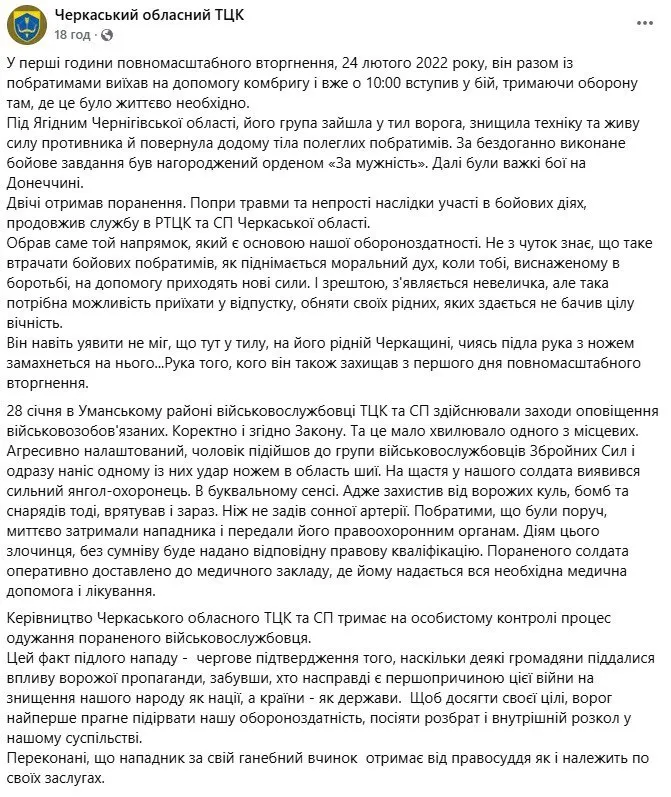 Черкаський обласний ТЦК
18 год ·

У перші години повномасштабного вторгнення, 24 лютого 2022 року, він разом із побратимами виїхав на допомогу комбригу і вже о 10:00 вступив у бій, тримаючи оборону там, де це було життєво необхідно.
Під Ягідним Чернігівської області, його група зайшла у тил ворога, знищила техніку та живу силу противника й повернула додому тіла полеглих побратимів. За бездоганно виконане бойове завдання був нагороджений орденом «За мужність». Далі були важкі бої на Донеччині.
Двічі отримав поранення. Попри травми та непрості наслідки участі в бойових діях, продовжив службу в РТЦК та СП Черкаської області.
Обрав саме той напрямок, який є основою нашої обороноздатності. Не з чуток знає, що таке втрачати бойових побратимів, як піднімається моральний дух, коли тобі, виснаженому в боротьбі, на допомогу приходять нові сили. І зрештою, з'являється невеличка, але така потрібна можливість приїхати у відпустку, обняти своїх рідних, яких здається не бачив цілу вічність.
Він навіть уявити не міг, що тут у тилу, на його рідній Черкащині, чиясь підла рука з ножем замахнеться на нього...Рука того, кого він також захищав з першого дня повномасштабного вторгнення.

28 січня в Уманському районі військовослужбовці ТЦК та СП здійснювали заходи оповіщення військовозобов'язаних. Коректно і згідно Закону. Та це мало хвилювало одного з місцевих. Агресивно налаштований, чоловік підійшов до групи військовослужбовців Збройних Сил і одразу наніс одному із них удар ножем в область шиї. На щастя у нашого солдата виявився сильний янгол-охоронець. В буквальному сенсі. Адже захистив від ворожих куль, бомб та снарядів тоді, врятував і зараз. Ніж не задів сонної артерії. Побратими, що були поруч, миттєво затримали нападника і передали його правоохоронним органам. Діям цього злочинця, без сумніву буде надано відповідну правову кваліфікацію. Пораненого солдата оперативно доставлено до медичного закладу, де йому надається вся необхідна медична допомога і лікування.

Керівництво Черкаського обласного ТЦК та СП тримає на особистому контролі процес одужання пораненого військовослужбовця.
Цей факт підлого нападу - чергове підтвердження того, наскільки деякі громадяни піддалися впливу ворожої пропаганди, забувши, хто насправді є першопричиною цієї війни на знищення нашого народу як нації, а країни - як держави. Щоб досягти своєї цілі, ворог найперше прагне підірвати нашу обороноздатність, посіяти розбрат і внутрішній розкол у нашому суспільстві.
Переконані, що нападник за свій ганебний вчинок отримає від правосуддя як і належить по своїх заслугах.